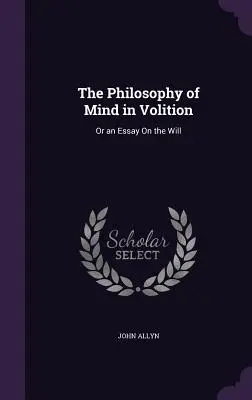 The Philosophy of Mind in Volition

Or an Essay On the Will

Scholar SELECT

JOHN ALLYN